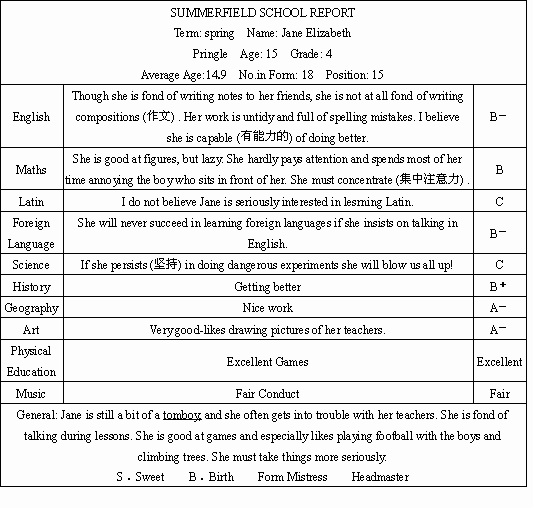 SUMMERFIELD SCHOOL REPORT
Term: spring Name: Jane Elizabeth Pringle Age: 15 Grade: 4
Average Age:14.9 No.in Form: 18 Position: 15

| | | |
|---|---|---|
| English | Though she is fond of writing notes to her friends, she is not at all fond of writing compositions (作文) . Her work is untidy and full of spelling mistakes. I believe she is capable (有能力的) of doing better. | B− |
| Maths | She is good at figures, but lazy. She hardly pays attention and spends most of her time annoying the boy who sits in front of her. She must concentrate (集中注意力) . | B |
| Latin | I do not believe Jane is seriously interested in lesrning Latin. | C |
| Foreign Language | She will never succeed in learning foreign languages if she insists on talking in English. | B− |
| Science | If she persists (坚持) in doing dangerous experiments she will blow us all up! | C |
| History | Getting better | B+ |
| Geography | Nice work | A− |
| Art | Very good-likes drawing pictures of her teachers. | A− |
| Physical Education | Excellent Games | Excellent |
| Music | Fair Conduct | Fair |

General: Jane is still a bit of a tomboy, and she often gets into trouble with her teachers. She is fond of talking during lessons. She is good at games and especially likes playing football with the boys and climbing trees. She must take things more seriously.
S . Sweet B . Birth Form Mistress Headmaster